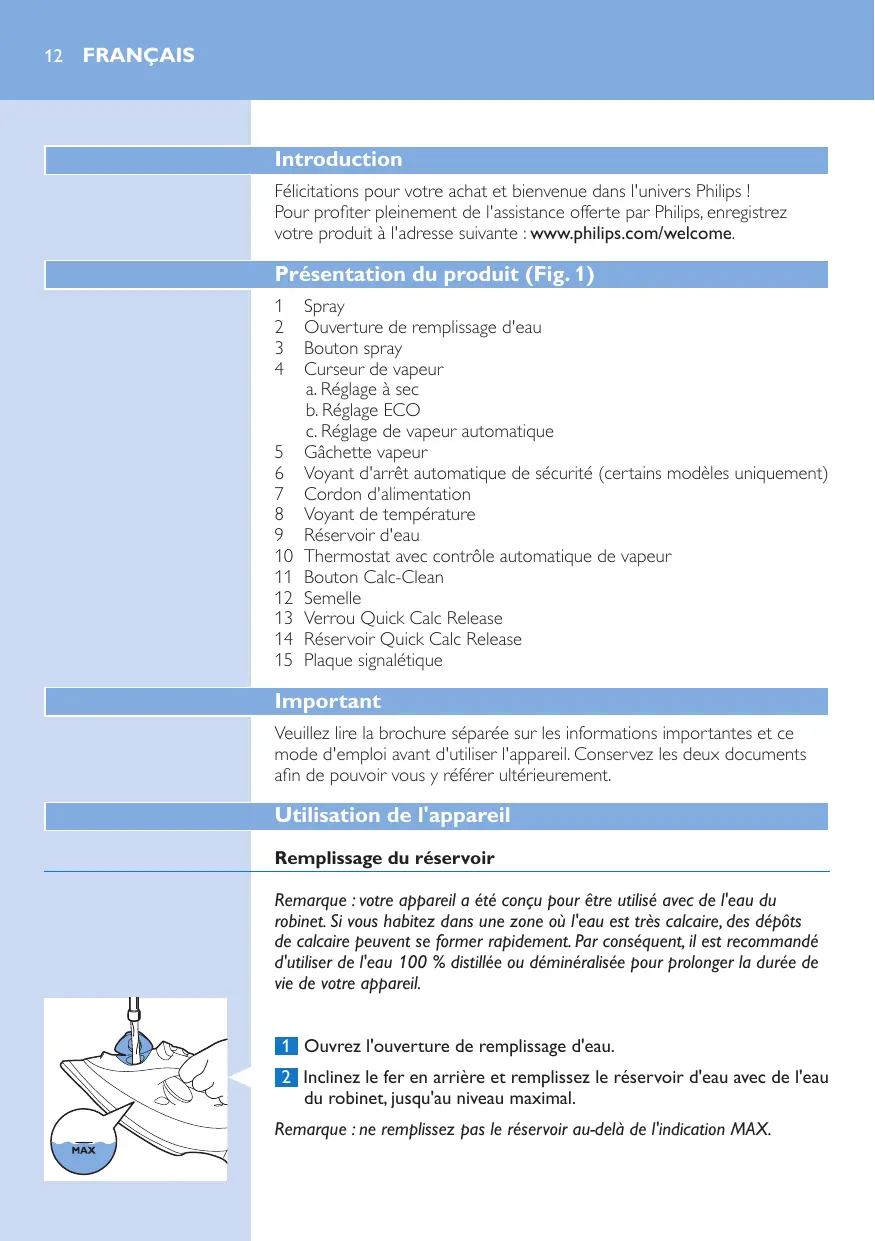 12 FRANÇAIS

Introduction

Félicitations pour votre achat et bienvenue dans l'univers Philips ! Pour profiter pleinement de l'assistance offerte par Philips, enregistrez votre produit à l'adresse suivante : www.philips.com/welcome.

Présentation du produit (Fig. 1)

1 Spray
2 Ouverture de remplissage d'eau
3 Bouton spray
4 Curseur de vapeur
a. Réglage à sec
b. Réglage ECO
c. Réglage de vapeur automatique
5 Gâchette vapeur
6 Voyant d'arrêt automatique de sécurité (certains modèles uniquement)
7 Cordon d'alimentation
8 Voyant de température
9 Réservoir d'eau
10 Thermostat avec contrôle automatique de vapeur
11 Bouton Calc-Clean
12 Semelle
13 Verrou Quick Calc Release
14 Réservoir Quick Calc Release
15 Plaque signalétique

Important

Veuillez lire la brochure séparée sur les informations importantes et ce mode d'emploi avant d'utiliser l'appareil. Conservez les deux documents afin de pouvoir vous y référer ultérieurement.

Utilisation de l'appareil

Remplissage du réservoir

Remarque : votre appareil a été conçu pour être utilisé avec de l'eau du robinet. Si vous habitez dans une zone où l'eau est très calcaire, des dépôts de calcaire peuvent se former rapidement. Par conséquent, il est recommandé d'utiliser de l'eau 100 % distillée ou déminéralisée pour prolonger la durée de vie de votre appareil.

MAX

1 Ouvrez l'ouverture de remplissage d'eau.

2 Inclinez le fer en arrière et remplissez le réservoir d'eau avec de l'eau du robinet, jusqu'au niveau maximal.

Remarque : ne remplissez pas le réservoir au-delà de l'indication MAX.